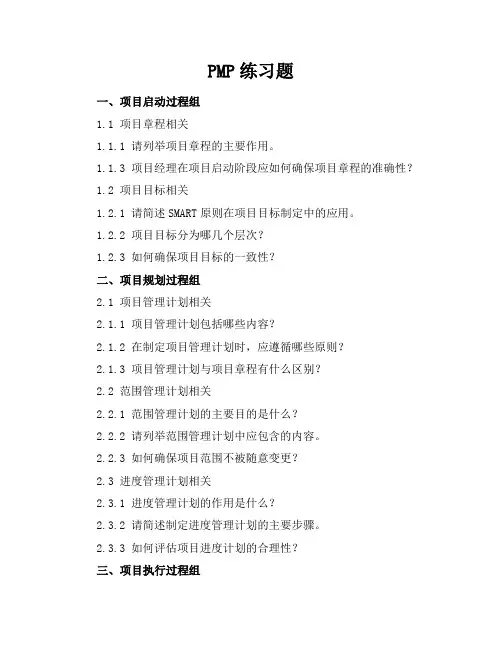 PMP 练习题

一、项目启动过程组

1.1 项目章程相关

1.1.1 请列举项目章程的主要作用。

1.1.3 项目经理在项目启动阶段应如何确保项目章程的准确性?

1.2 项目目标相关

1.2.1 请简述 SMART 原则在项目目标制定中的应用。

1.2.2 项目目标分为哪几个层次?

1.2.3 如何确保项目目标的一致性?

二、项目规划过程组

2.1 项目管理计划相关

2.1.1 项目管理计划包括哪些内容?

2.1.2 在制定项目管理计划时，应遵循哪些原则?

2.1.3 项目管理计划与项目章程有什么区别?

2.2 范围管理计划相关

2.2.1 范围管理计划的主要目的是什么?

2.2.2 请列举范围管理计划中应包含的内容。

2.2.3 如何确保项目范围不被随意变更?

2.3 进度管理计划相关

2.3.1 进度管理计划的作用是什么?

2.3.2 请简述制定进度管理计划的主要步骤。

2.3.3 如何评估项目进度计划的合理性?

三、项目执行过程组